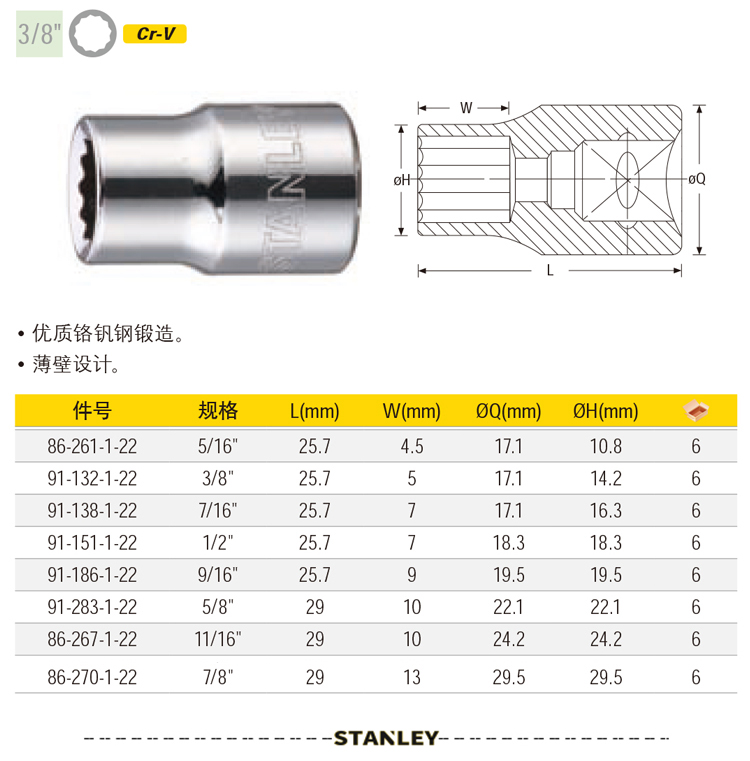 3/8" Cr-V

STANLEY

W
øH
øQ
L

• 优质铬钒钢锻造。
• 薄壁设计。

| 件号 | 规格 | L(mm) | W(mm) | ØQ(mm) | ØH(mm) | |
|---|---|---|---|---|---|---|
| 86-261-1-22 | 5/16" | 25.7 | 4.5 | 17.1 | 10.8 | 6 |
| 91-132-1-22 | 3/8" | 25.7 | 5 | 17.1 | 14.2 | 6 |
| 91-138-1-22 | 7/16" | 25.7 | 7 | 17.1 | 16.3 | 6 |
| 91-151-1-22 | 1/2" | 25.7 | 7 | 18.3 | 18.3 | 6 |
| 91-186-1-22 | 9/16" | 25.7 | 9 | 19.5 | 19.5 | 6 |
| 91-283-1-22 | 5/8" | 29 | 10 | 22.1 | 22.1 | 6 |
| 86-267-1-22 | 11/16" | 29 | 10 | 24.2 | 24.2 | 6 |
| 86-270-1-22 | 7/8" | 29 | 13 | 29.5 | 29.5 | 6 |

STANLEY